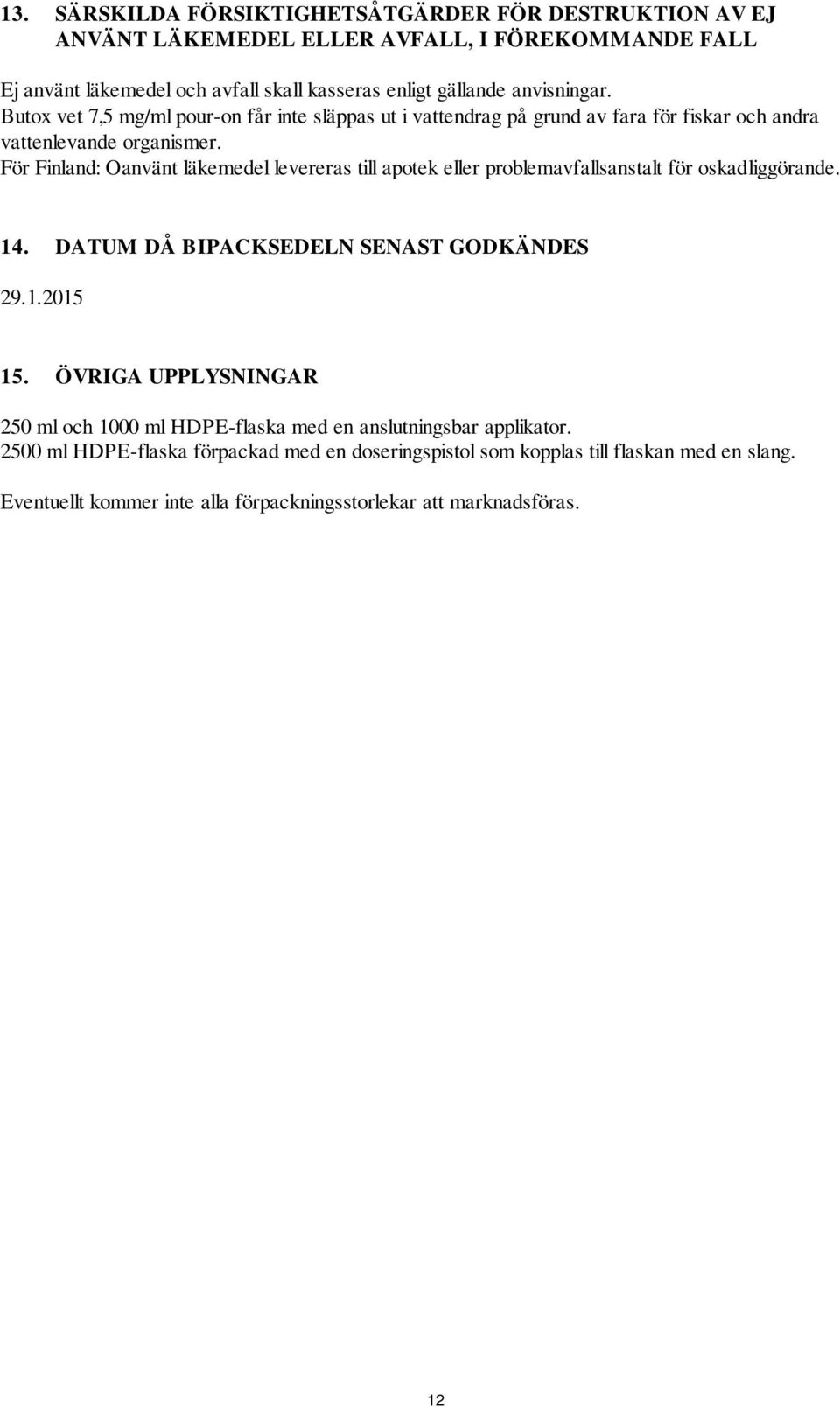 13. SÄRSKILDA FÖRSIKTIGHETSÅTGÄRDER FÖR DESTRUKTION AV EJ ANVÄNT LÄKEMEDEL ELLER AVFALL, I FÖREKOMMANDE FALL

Ej använt läkemedel och avfall skall kasseras enligt gällande anvisningar.
Butox vet 7,5 mg/ml pour-on får inte släppas ut i vattendrag på grund av fara för fiskar och andra vattenlevande organismer.
För Finland: Oanvänt läkemedel levereras till apotek eller problemavfallsanstalt för oskadliggörande.

14. DATUM DÅ BIPACKSEDELN SENAST GODKÄNDES

29.1.2015

15. ÖVRIGA UPPLYSNINGAR

250 ml och 1000 ml HDPE-flaska med en anslutningsbar applikator.
2500 ml HDPE-flaska förpackad med en doseringspistol som kopplas till flaskan med en slang.

Eventuellt kommer inte alla förpackningsstorlekar att marknadsföras.

12